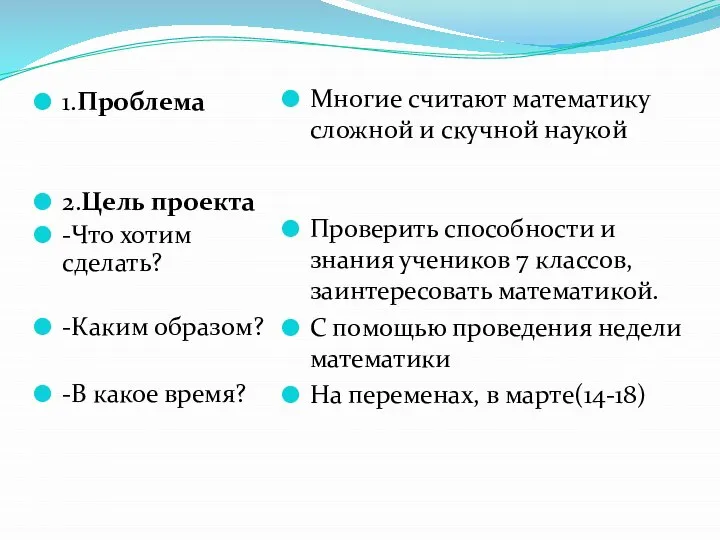 1.Проблема

2.Цель проекта

-Что хотим сделать?

-Каким образом?

-В какое время?

Многие считают математику сложной и скучной наукой

Проверить способности и знания учеников 7 классов, заинтересовать математикой.

С помощью проведения недели математики

На переменах, в марте(14-18)